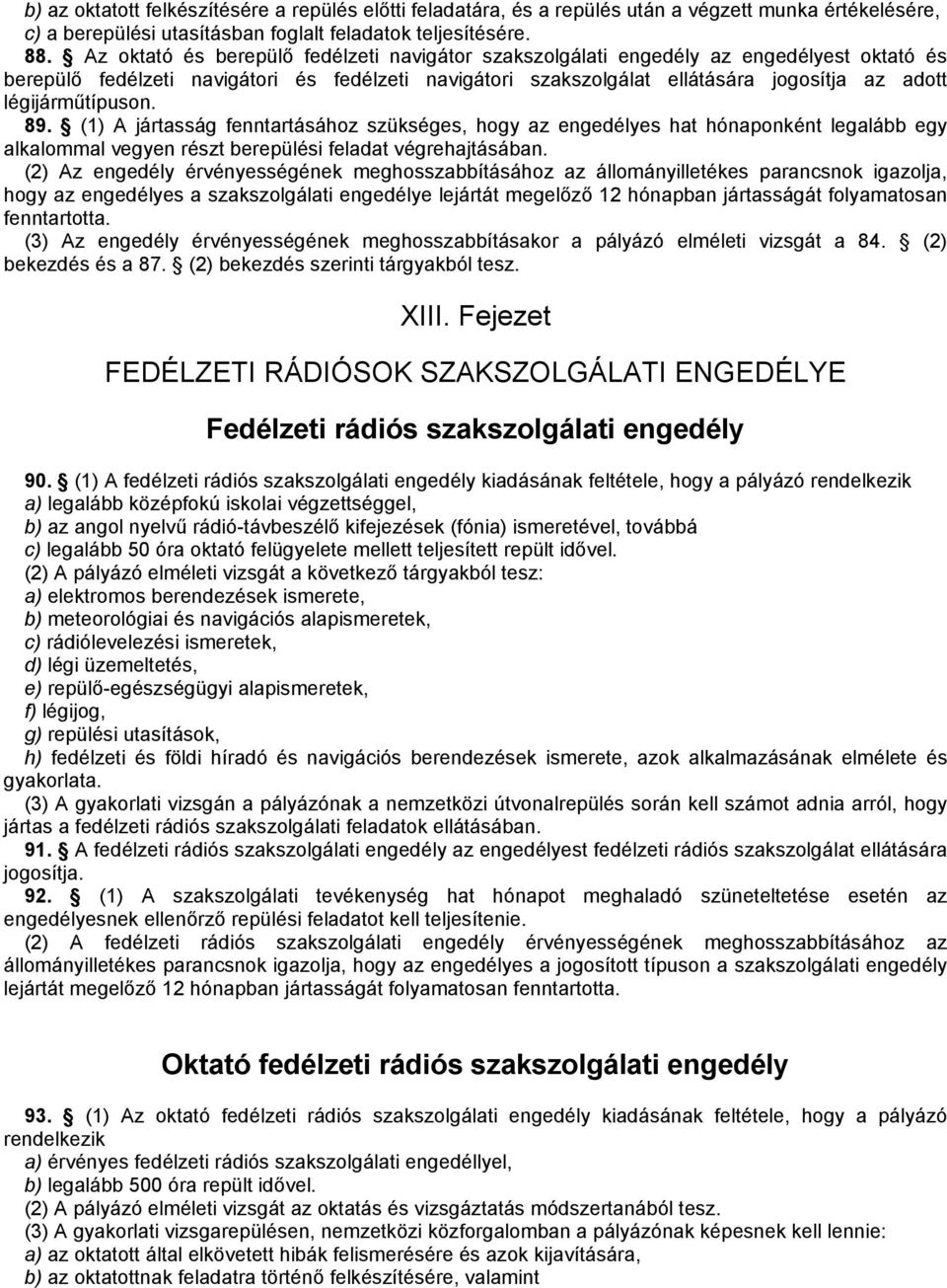 b) az oktatott felkészítésére a repülés előtti feladatára, és a repülés után a végzett munka értékelésére,
c) a berepülési utasításban foglalt feladatok teljesítésére.
88. § Az oktató és berepülő fedélzeti navigátor szakszolgálati engedély az engedélyest oktató és berepülő fedélzeti navigátori és fedélzeti navigátori szakszolgálat ellátására jogosítja az adott légijárműtípuson.
89. § (1) A jártasság fenntartásához szükséges, hogy az engedélyes hat hónaponként legalább egy alkalommal vegyen részt berepülési feladat végrehajtásában.
(2) Az engedély érvényességének meghosszabbításához az állományilletékes parancsnok igazolja, hogy az engedélyes a szakszolgálati engedélye lejártát megelőző 12 hónapban jártasságát folyamatosan fenntartotta.
(3) Az engedély érvényességének meghosszabbításakor a pályázó elméleti vizsgát a 84. § (2) bekezdés és a 87. § (2) bekezdés szerinti tárgyakból tesz.

XIII. Fejezet

FEDÉLZETI RÁDIÓSOK SZAKSZOLGÁLATI ENGEDÉLYE

Fedélzeti rádiós szakszolgálati engedély

90. § (1) A fedélzeti rádiós szakszolgálati engedély kiadásának feltétele, hogy a pályázó rendelkezik
a) legalább középfokú iskolai végzettséggel,
b) az angol nyelvű rádió-távbeszélő kifejezések (fónia) ismeretével, továbbá
c) legalább 50 óra oktató felügyelete mellett teljesített repült idővel.
(2) A pályázó elméleti vizsgát a következő tárgyakból tesz:
a) elektromos berendezések ismerete,
b) meteorológiai és navigációs alapismeretek,
c) rádiólevelezési ismeretek,
d) légi üzemeltetés,
e) repülő-egészségügyi alapismeretek,
f) légijog,
g) repülési utasítások,
h) fedélzeti és földi híradó és navigációs berendezések ismerete, azok alkalmazásának elmélete és gyakorlata.
(3) A gyakorlati vizsgán a pályázónak a nemzetközi útvonalrepülés során kell számot adnia arról, hogy jártas a fedélzeti rádiós szakszolgálati feladatok ellátásában.
91. § A fedélzeti rádiós szakszolgálati engedély az engedélyest fedélzeti rádiós szakszolgálat ellátására jogosítja.
92. § (1) A szakszolgálati tevékenység hat hónapot meghaladó szüneteltetése esetén az engedélyesnek ellenőrző repülési feladatot kell teljesítenie.
(2) A fedélzeti rádiós szakszolgálati engedély érvényességének meghosszabbításához az állományilletékes parancsnok igazolja, hogy az engedélyes a jogosított típuson a szakszolgálati engedély lejártát megelőző 12 hónapban jártasságát folyamatosan fenntartotta.

Oktató fedélzeti rádiós szakszolgálati engedély

93. § (1) Az oktató fedélzeti rádiós szakszolgálati engedély kiadásának feltétele, hogy a pályázó rendelkezik
a) érvényes fedélzeti rádiós szakszolgálati engedéllyel,
b) legalább 500 óra repült idővel.
(2) A pályázó elméleti vizsgát az oktatás és vizsgáztatás módszertanából tesz.
(3) A gyakorlati vizsgarepülésen, nemzetközi közforgalomban a pályázónak képesnek kell lennie:
a) az oktatott által elkövetett hibák felismerésére és azok kijavítására,
b) az oktatottnak feladatra történő felkészítésére, valamint